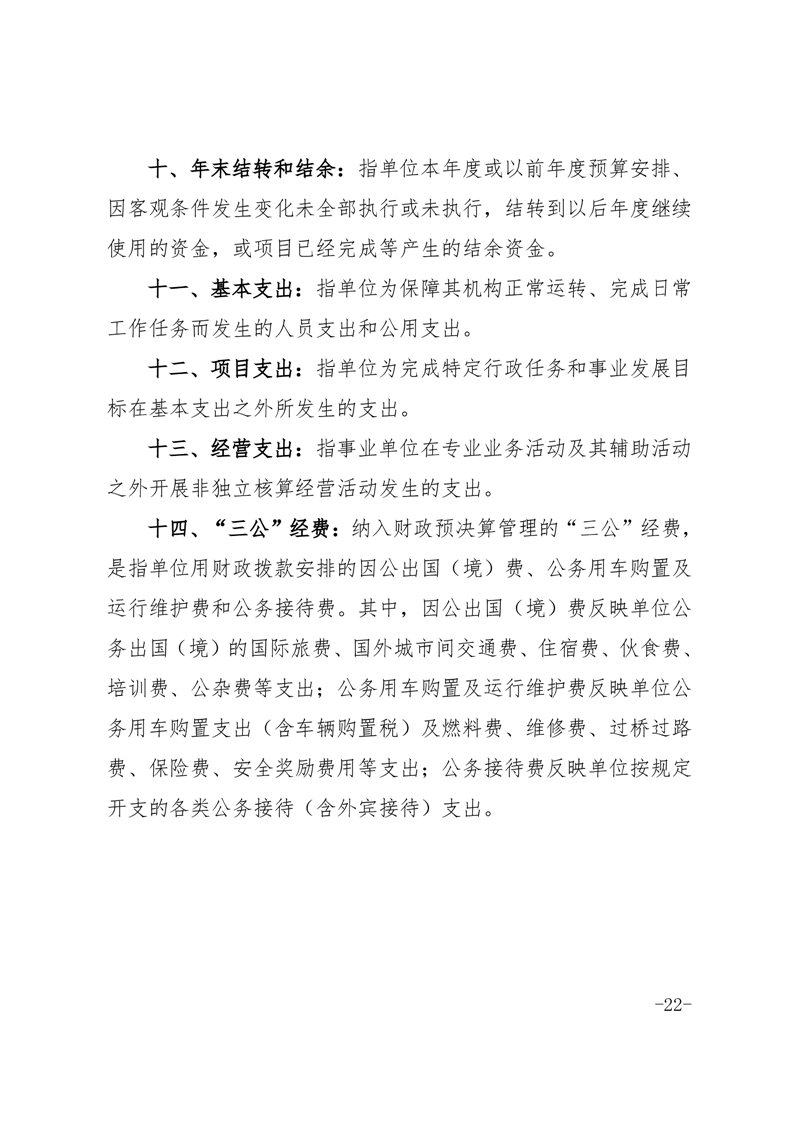 十、年末结转和结余：指单位本年度或以前年度预算安排、因客观条件发生变化未全部执行或未执行，结转到以后年度继续使用的资金，或项目已经完成等产生的结余资金。

十一、基本支出：指单位为保障其机构正常运转、完成日常工作任务而发生的人员支出和公用支出。

十二、项目支出：指单位为完成特定行政任务和事业发展目标在基本支出之外所发生的支出。

十三、经营支出：指事业单位在专业业务活动及其辅助活动之外开展非独立核算经营活动发生的支出。

十四、“三公”经费：纳入财政预决算管理的“三公”经费，是指单位用财政拨款安排的因公出国（境）费、公务用车购置及运行维护费和公务接待费。其中，因公出国（境）费反映单位公务出国（境）的国际旅费、国外城市间交通费、住宿费、伙食费、培训费、公杂费等支出；公务用车购置及运行维护费反映单位公务用车购置支出（含车辆购置税）及燃料费、维修费、过桥过路费、保险费、安全奖励费用等支出；公务接待费反映单位按规定开支的各类公务接待（含外宾接待）支出。

-22-